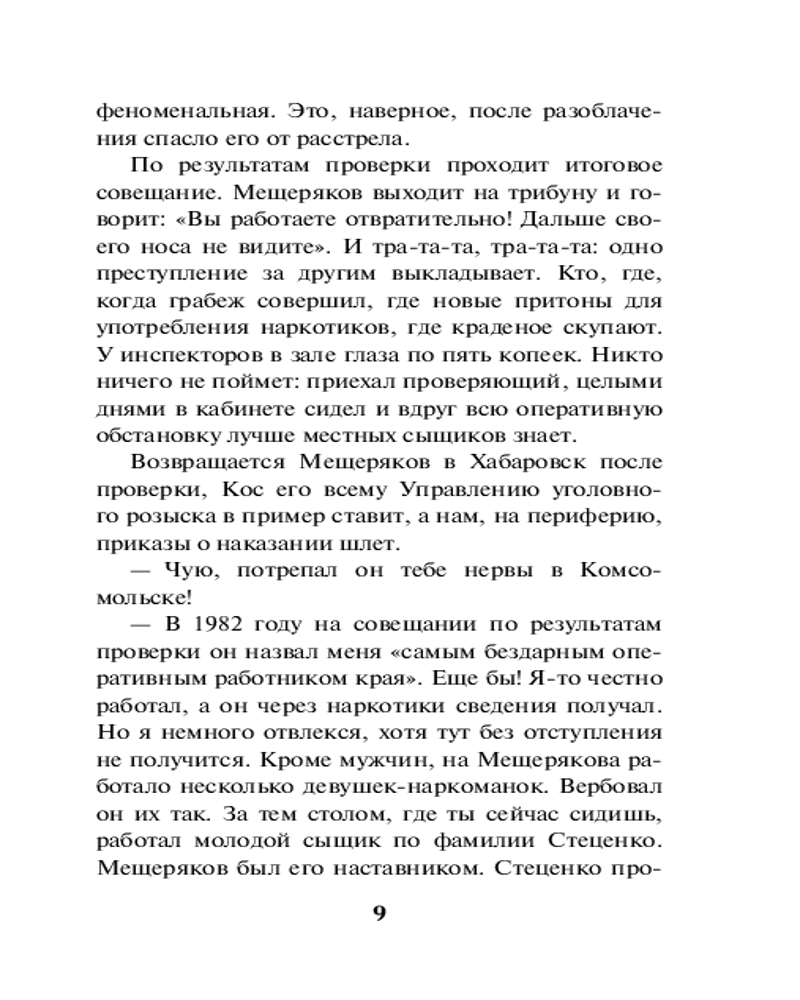 феноменальная. Это, наверное, после разоблачения спасло его от расстрела.

По результатам проверки проходит итоговое совещание. Мещеряков выходит на трибуну и говорит: «Вы работаете отвратительно! Дальше своего носа не видите». И тра-та-та, тра-та-та: одно преступление за другим выкладывает. Кто, где, когда грабеж совершил, где новые притоны для употребления наркотиков, где краденое скупают. У инспекторов в зале глаза по пять копеек. Никто ничего не поймет: приехал проверяющий, целыми днями в кабинете сидел и вдруг всю оперативную обстановку лучше местных сыщиков знает.

Возвращается Мещеряков в Хабаровск после проверки, Кос его всему Управлению уголовного розыска в пример ставит, а нам, на периферию, приказы о наказании шлет.

— Чую, потрепал он тебе нервы в Комсомольске!

— В 1982 году на совещании по результатам проверки он назвал меня «самым бездарным оперативным работником края». Еще бы! Я-то честно работал, а он через наркотики сведения получал. Но я немного отвлекся, хотя тут без отступления не получится. Кроме мужчин, на Мещерякова работало несколько девушек-наркоманок. Вербовал он их так. За тем столом, где ты сейчас сидишь, работал молодой сыщик по фамилии Стеценко. Мещеряков был его наставником. Стеценко про-

9